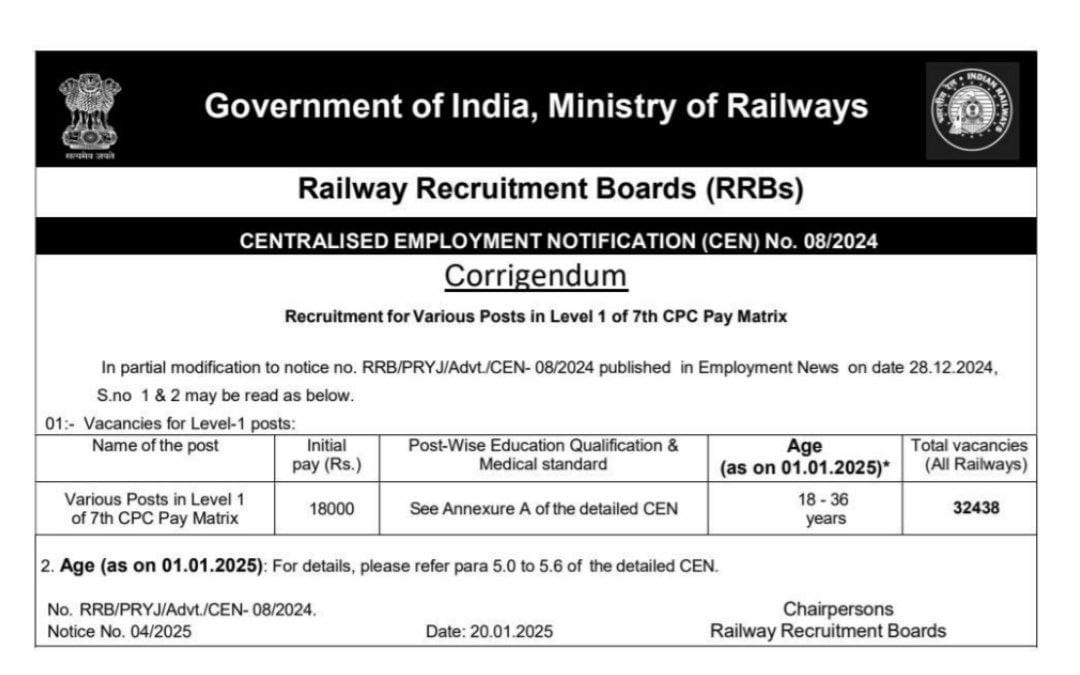 सत्यमेव जयते

Government of India, Ministry of Railways

INDIAN RAILWAYS

Railway Recruitment Boards (RRBs)

CENTRALISED EMPLOYMENT NOTIFICATION (CEN) No. 08/2024

Corrigendum

Recruitment for Various Posts in Level 1 of 7th CPC Pay Matrix

In partial modification to notice no. RRB/PRYJ/Advt./CEN- 08/2024 published in Employment News on date 28.12.2024, S.no 1 & 2 may be read as below.

01:- Vacancies for Level-1 posts:

| Name of the post | Initial pay (Rs.) | Post-Wise Education Qualification & Medical standard | Age (as on 01.01.2025)* | Total vacancies (All Railways) |
|---|---|---|---|---|
| Various Posts in Level 1 of 7th CPC Pay Matrix | 18000 | See Annexure A of the detailed CEN | 18 - 36 years | 32438 |

2. Age (as on 01.01.2025): For details, please refer para 5.0 to 5.6 of the detailed CEN.

No. RRB/PRYJ/Advt./CEN- 08/2024.
Notice No. 04/2025

Date: 20.01.2025

Chairpersons
Railway Recruitment Boards